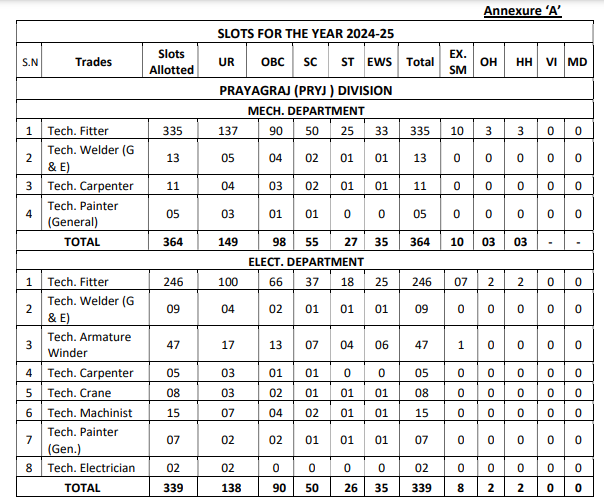 Annexure 'A'

| SLOTS FOR THE YEAR 2024-25 | | | | | | | | | | | | | |
|---|---|---|---|---|---|---|---|---|---|---|---|---|---|
| S.N | Trades | Slots Allotted | UR | OBC | SC | ST | EWS | Total | EX. SM | OH | HH | VI | MD |
| PRAYAGRAJ (PRYJ ) DIVISION | | | | | | | | | | | | | |
| MECH. DEPARTMENT | | | | | | | | | | | | | |
| 1 | Tech. Fitter | 335 | 137 | 90 | 50 | 25 | 33 | 335 | 10 | 3 | 3 | 0 | 0 |
| 2 | Tech. Welder (G & E) | 13 | 05 | 04 | 02 | 01 | 01 | 13 | 0 | 0 | 0 | 0 | 0 |
| 3 | Tech. Carpenter | 11 | 04 | 03 | 02 | 01 | 01 | 11 | 0 | 0 | 0 | 0 | 0 |
| 4 | Tech. Painter (General) | 05 | 03 | 01 | 01 | 0 | 0 | 05 | 0 | 0 | 0 | 0 | 0 |
| TOTAL | | 364 | 149 | 98 | 55 | 27 | 35 | 364 | 10 | 03 | 03 | - | - |
| ELECT. DEPARTMENT | | | | | | | | | | | | | |
| 1 | Tech. Fitter | 246 | 100 | 66 | 37 | 18 | 25 | 246 | 07 | 2 | 2 | 0 | 0 |
| 2 | Tech. Welder (G & E) | 09 | 04 | 02 | 01 | 01 | 01 | 09 | 0 | 0 | 0 | 0 | 0 |
| 3 | Tech. Armature Winder | 47 | 17 | 13 | 07 | 04 | 06 | 47 | 1 | 0 | 0 | 0 | 0 |
| 4 | Tech. Carpenter | 05 | 03 | 01 | 01 | 0 | 0 | 05 | 0 | 0 | 0 | 0 | 0 |
| 5 | Tech. Crane | 08 | 03 | 02 | 01 | 01 | 01 | 08 | 0 | 0 | 0 | 0 | 0 |
| 6 | Tech. Machinist | 15 | 07 | 04 | 02 | 01 | 01 | 15 | 0 | 0 | 0 | 0 | 0 |
| 7 | Tech. Painter (Gen.) | 07 | 02 | 02 | 01 | 01 | 01 | 07 | 0 | 0 | 0 | 0 | 0 |
| 8 | Tech. Electrician | 02 | 02 | 0 | 0 | 0 | 0 | 02 | 0 | 0 | 0 | 0 | 0 |
| TOTAL | | 339 | 138 | 90 | 50 | 26 | 35 | 339 | 8 | 2 | 2 | 0 | 0 |